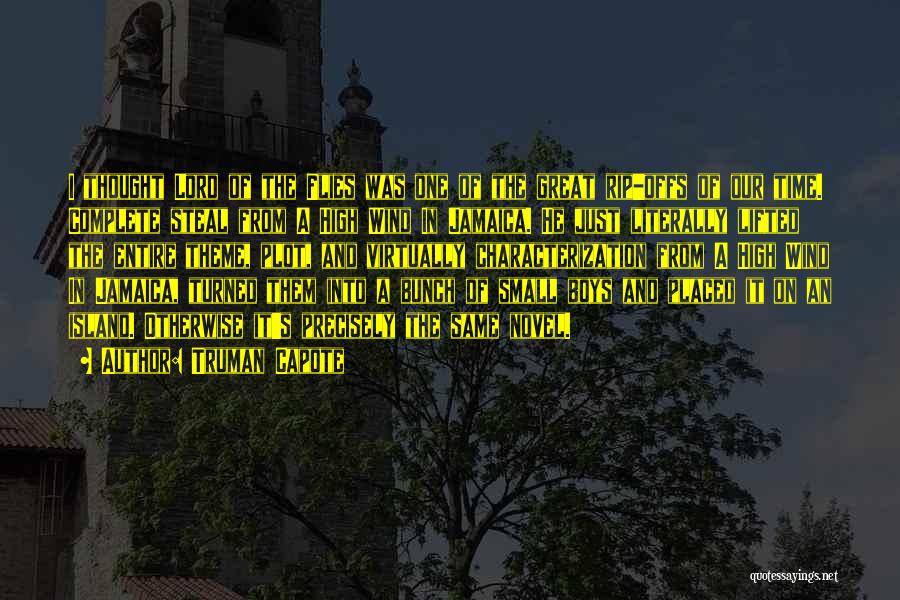 I thought Lord of the Flies was one of the great rip-offs of our time. Complete steal from A High Wind in Jamaica. He just literally lifted the entire theme, plot, and virtually characterization from A High Wind in Jamaica, turned them into a bunch of small boys and placed it on an island. Otherwise it's precisely the same novel.

Author: Truman Capote

quotessayings.net